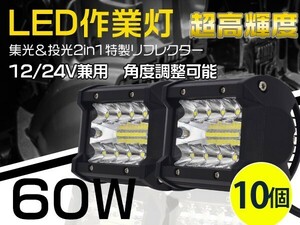 LED作業灯
超高輝度
集光＆投光2in1特製リフレクター
12/24V兼用　角度調整可能
60W
10個